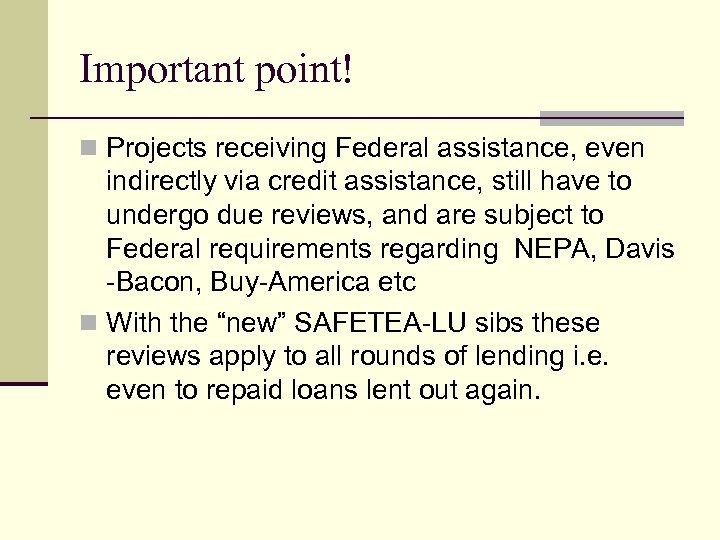 Important point!

Projects receiving Federal assistance, even indirectly via credit assistance, still have to undergo due reviews, and are subject to Federal requirements regarding NEPA, Davis -Bacon, Buy-America etc

With the “new” SAFETEA-LU sibs these reviews apply to all rounds of lending i.e. even to repaid loans lent out again.